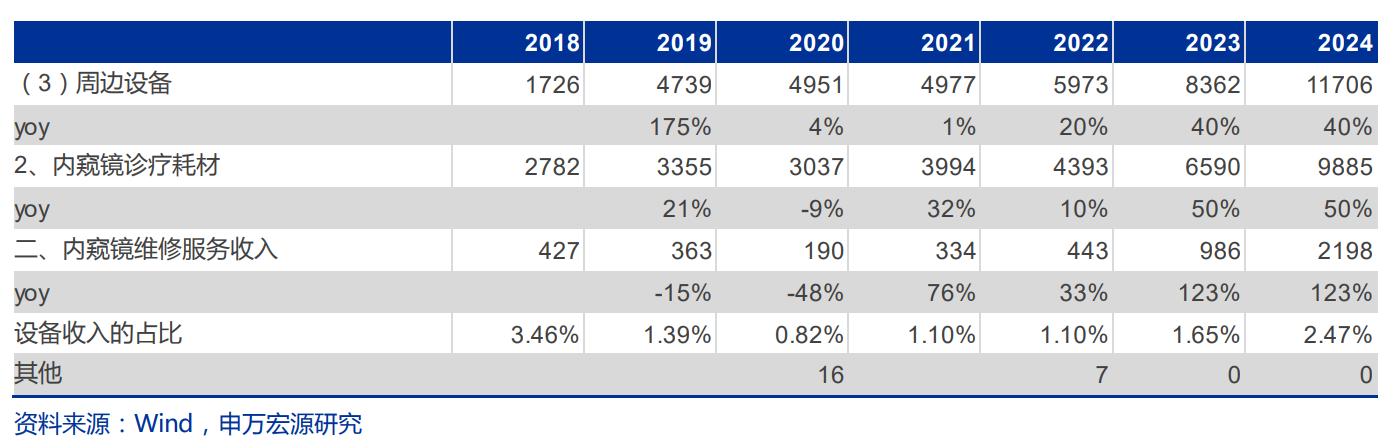 | | 2018 | 2019 | 2020 | 2021 | 2022 | 2023 | 2024 |
|---|---|---|---|---|---|---|---|
| （3）周边设备 | 1726 | 4739 | 4951 | 4977 | 5973 | 8362 | 11706 |
| yoy | | 175% | 4% | 1% | 20% | 40% | 40% |
| 2、内窥镜诊疗耗材 | 2782 | 3355 | 3037 | 3994 | 4393 | 6590 | 9885 |
| yoy | | 21% | -9% | 32% | 10% | 50% | 50% |
| 二、内窥镜维修服务收入 | 427 | 363 | 190 | 334 | 443 | 986 | 2198 |
| yoy | | -15% | -48% | 76% | 33% | 123% | 123% |
| 设备收入的占比 | 3.46% | 1.39% | 0.82% | 1.10% | 1.10% | 1.65% | 2.47% |
| 其他 | | | 16 | | 7 | 0 | 0 |

资料来源：Wind，申万宏源研究